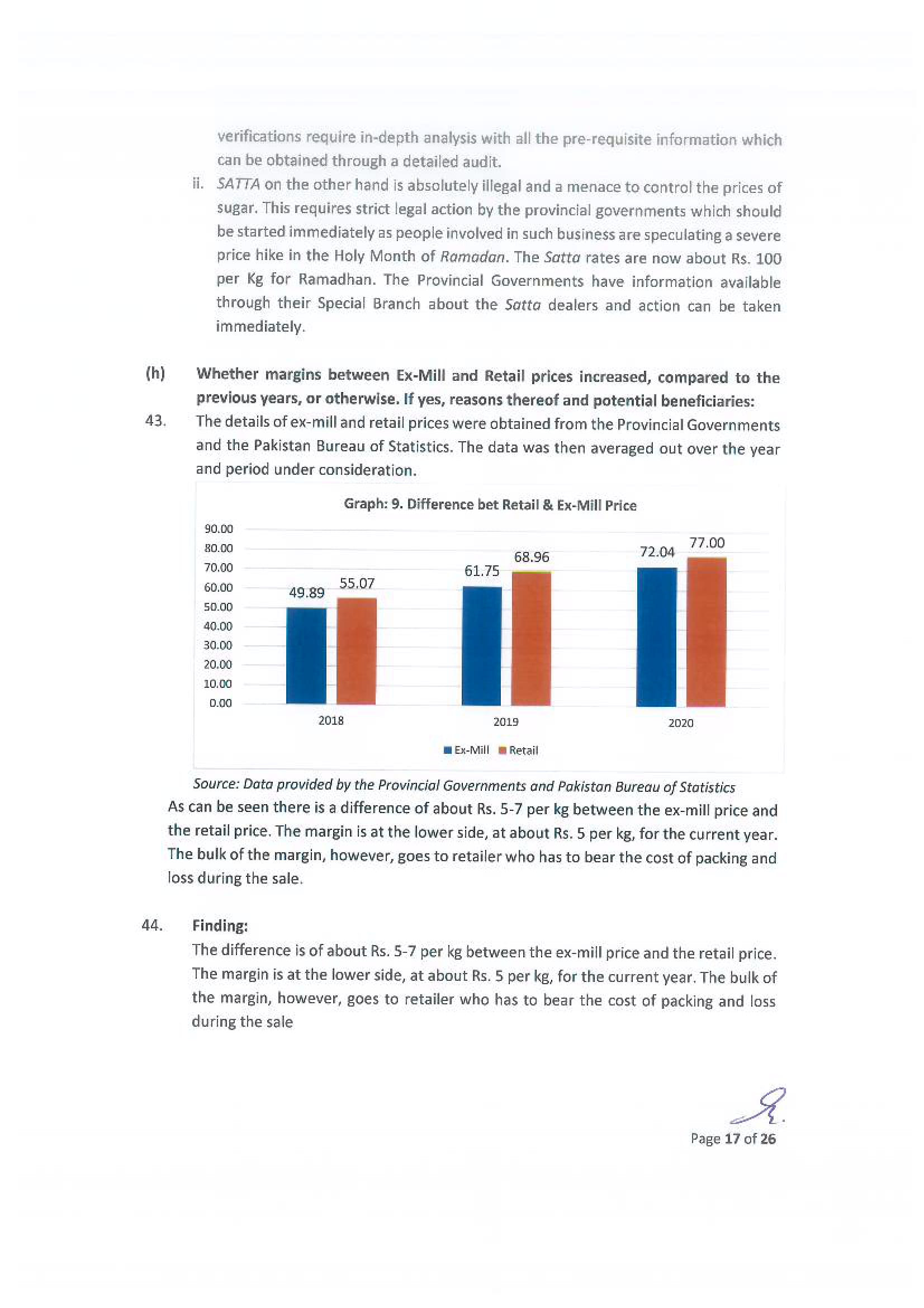 verifications require in-depth analysis with all the pre-requisite information which can be obtained through a detailed audit.

ii. SATTA on the other hand is absolutely illegal and a menace to control the prices of sugar. This requires strict legal action by the provincial governments which should be started immediately as people involved in such business are speculating a severe price hike in the Holy Month of Ramadan. The Satta rates are now about Rs. 100 per Kg for Ramadhan. The Provincial Governments have information available through their Special Branch about the Satta dealers and action can be taken immediately.

(h) Whether margins between Ex-Mill and Retail prices increased, compared to the previous years, or otherwise. If yes, reasons thereof and potential beneficiaries:

43. The details of ex-mill and retail prices were obtained from the Provincial Governments and the Pakistan Bureau of Statistics. The data was then averaged out over the year and period under consideration.

Graph: 9. Difference bet Retail & Ex-Mill Price

90.00
80.00
70.00
60.00
50.00
40.00
30.00
20.00
10.00
0.00

49.89 55.07 61.75 68.96 72.04 77.00

2018 2019 2020

Ex-Mill Retail

Source: Data provided by the Provincial Governments and Pakistan Bureau of Statistics

As can be seen there is a difference of about Rs. 5-7 per kg between the ex-mill price and the retail price. The margin is at the lower side, at about Rs. 5 per kg, for the current year. The bulk of the margin, however, goes to retailer who has to bear the cost of packing and loss during the sale.

44. Finding:
The difference is of about Rs. 5-7 per kg between the ex-mill price and the retail price. The margin is at the lower side, at about Rs. 5 per kg, for the current year. The bulk of the margin, however, goes to retailer who has to bear the cost of packing and loss during the sale

Page 17 of 26